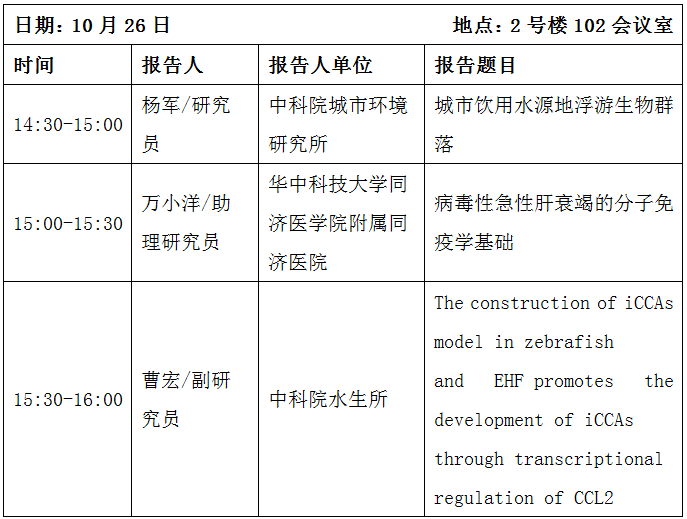 日期：10 月 26 日 地点：2 号楼 102 会议室

| 时间 | 报告人 | 报告人单位 | 报告题目 |
|---|---|---|---|
| 14:30-15:00 | 杨军/研究员 | 中科院城市环境研究所 | 城市饮用水源地浮游生物群落 |
| 15:00-15:30 | 万小洋/助理研究员 | 华中科技大学同济医学院附属同济医院 | 病毒性急性肝衰竭的分子免疫学基础 |
| 15:30-16:00 | 曹宏/副研究员 | 中科院水生所 | The construction of iCCAs model in zebrafish and EHF promotes the development of iCCAs through transcriptional regulation of CCL2 |